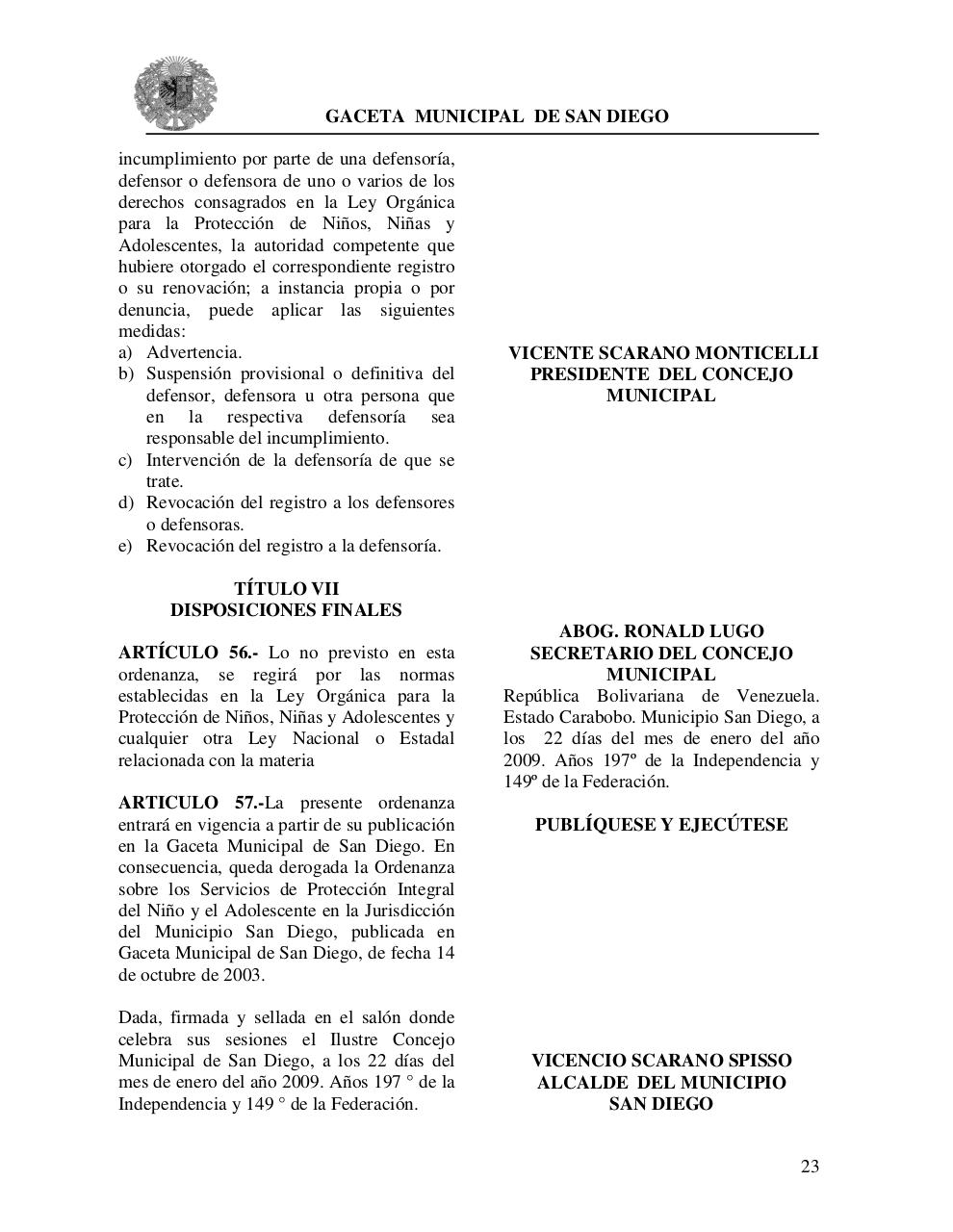 GACETA MUNICIPAL DE SAN DIEGO

incumplimiento por parte de una defensoría, defensor o defensora de uno o varios de los derechos consagrados en la Ley Orgánica para la Protección de Niños, Niñas y Adolescentes, la autoridad competente que hubiere otorgado el correspondiente registro o su renovación; a instancia propia o por denuncia, puede aplicar las siguientes medidas:
a) Advertencia.
b) Suspensión provisional o definitiva del defensor, defensora u otra persona que en la respectiva defensoría sea responsable del incumplimiento.
c) Intervención de la defensoría de que se trate.
d) Revocación del registro a los defensores o defensoras.
e) Revocación del registro a la defensoría.

TÍTULO VII
DISPOSICIONES FINALES

ARTÍCULO 56.- Lo no previsto en esta ordenanza, se regirá por las normas establecidas en la Ley Orgánica para la Protección de Niños, Niñas y Adolescentes y cualquier otra Ley Nacional o Estadal relacionada con la materia

ARTICULO 57.-La presente ordenanza entrará en vigencia a partir de su publicación en la Gaceta Municipal de San Diego. En consecuencia, queda derogada la Ordenanza sobre los Servicios de Protección Integral del Niño y el Adolescente en la Jurisdicción del Municipio San Diego, publicada en Gaceta Municipal de San Diego, de fecha 14 de octubre de 2003.

Dada, firmada y sellada en el salón donde celebra sus sesiones el Ilustre Concejo Municipal de San Diego, a los 22 días del mes de enero del año 2009. Años 197 ° de la Independencia y 149 ° de la Federación.

VICENTE SCARANO MONTICELLI
PRESIDENTE DEL CONCEJO MUNICIPAL

ABOG. RONALD LUGO
SECRETARIO DEL CONCEJO MUNICIPAL
República Bolivariana de Venezuela. Estado Carabobo. Municipio San Diego, a los 22 días del mes de enero del año 2009. Años 197º de la Independencia y 149º de la Federación.

PUBLÍQUESE Y EJECÚTESE

VICENCIO SCARANO SPISSO
ALCALDE DEL MUNICIPIO
SAN DIEGO

23